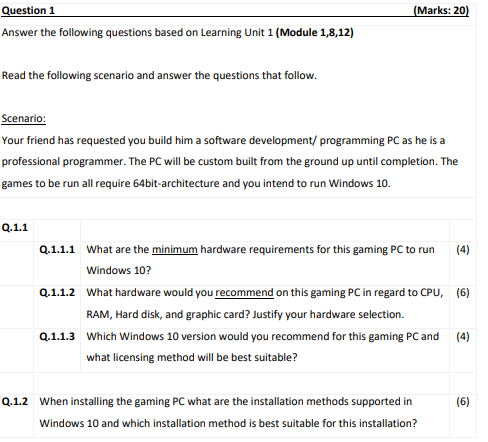 Question 1 (Marks: 20)

Answer the following questions based on Learning Unit 1 (Module 1,8,12)

Read the following scenario and answer the questions that follow.

Scenario:

Your friend has requested you build him a software development/ programming PC as he is a professional programmer. The PC will be custom built from the ground up until completion. The games to be run all require 64bit-architecture and you intend to run Windows 10.

Q.1.1

Q.1.1.1 What are the minimum hardware requirements for this gaming PC to run Windows 10? (4)

Q.1.1.2 What hardware would you recommend on this gaming PC in regard to CPU, RAM, Hard disk, and graphic card? Justify your hardware selection. (6)

Q.1.1.3 Which Windows 10 version would you recommend for this gaming PC and what licensing method will be best suitable? (4)

Q.1.2 When installing the gaming PC what are the installation methods supported in Windows 10 and which installation method is best suitable for this installation? (6)